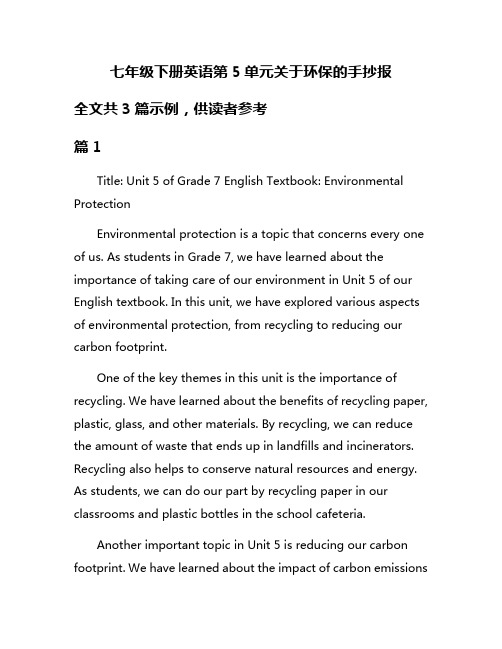 七年级下册英语第 5 单元关于环保的手抄报

全文共 3 篇示例，供读者参考

篇 1

Title: Unit 5 of Grade 7 English Textbook: Environmental Protection

Environmental protection is a topic that concerns every one of us. As students in Grade 7, we have learned about the importance of taking care of our environment in Unit 5 of our English textbook. In this unit, we have explored various aspects of environmental protection, from recycling to reducing our carbon footprint.

One of the key themes in this unit is the importance of recycling. We have learned about the benefits of recycling paper, plastic, glass, and other materials. By recycling, we can reduce the amount of waste that ends up in landfills and incinerators. Recycling also helps to conserve natural resources and energy. As students, we can do our part by recycling paper in our classrooms and plastic bottles in the school cafeteria.

Another important topic in Unit 5 is reducing our carbon footprint. We have learned about the impact of carbon emissions